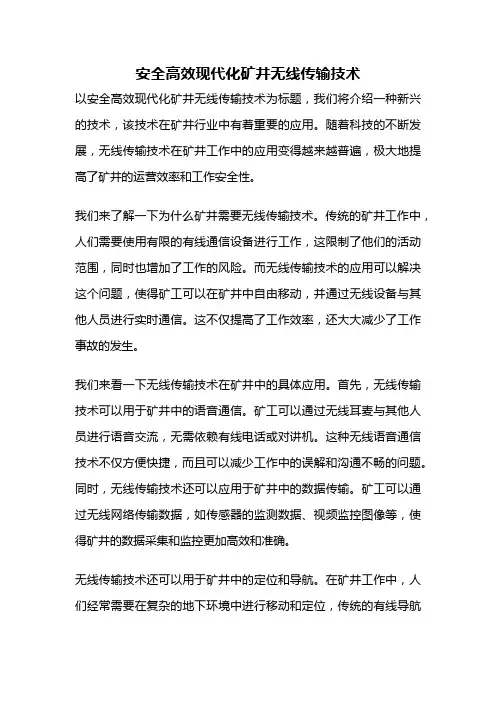 安全高效现代化矿井无线传输技术

以安全高效现代化矿井无线传输技术为标题，我们将介绍一种新兴的技术，该技术在矿井行业中有着重要的应用。随着科技的不断发展，无线传输技术在矿井工作中的应用变得越来越普遍，极大地提高了矿井的运营效率和工作安全性。

我们来了解一下为什么矿井需要无线传输技术。传统的矿井工作中，人们需要使用有限的有线通信设备进行工作，这限制了他们的活动范围，同时也增加了工作的风险。而无线传输技术的应用可以解决这个问题，使得矿工可以在矿井中自由移动，并通过无线设备与其他人员进行实时通信。这不仅提高了工作效率，还大大减少了工作事故的发生。

我们来看一下无线传输技术在矿井中的具体应用。首先，无线传输技术可以用于矿井中的语音通信。矿工可以通过无线耳麦与其他人员进行语音交流，无需依赖有线电话或对讲机。这种无线语音通信技术不仅方便快捷，而且可以减少工作中的误解和沟通不畅的问题。同时，无线传输技术还可以应用于矿井中的数据传输。矿工可以通过无线网络传输数据，如传感器的监测数据、视频监控图像等，使得矿井的数据采集和监控更加高效和准确。

无线传输技术还可以用于矿井中的定位和导航。在矿井工作中，人们经常需要在复杂的地下环境中进行移动和定位，传统的有线导航